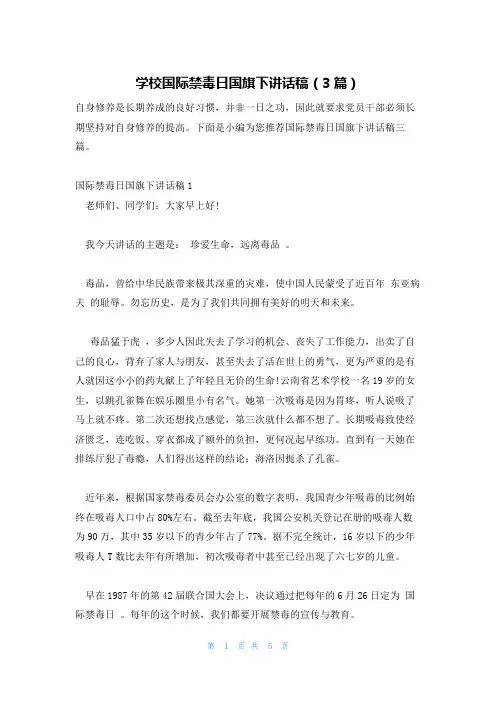 学校国际禁毒日国旗下讲话稿（3篇）

自身修养是长期养成的良好习惯，并非一日之功，因此就要求党员干部必须长期坚持对自身修养的提高。下面是小编为您推荐国际禁毒日国旗下讲话稿三篇。

国际禁毒日国旗下讲话稿1

老师们、同学们：大家早上好!

我今天讲话的主题是： 珍爱生命，远离毒品 。

毒品，曾给中华民族带来极其深重的灾难，使中国人民蒙受了近百年 东亚病夫 的耻辱。勿忘历史，是为了我们共同拥有美好的明天和未来。

毒品猛于虎 ，多少人因此失去了学习的机会、丧失了工作能力，出卖了自己的良心，背弃了家人与朋友，甚至失去了活在世上的勇气，更为严重的是有人就因这小小的药丸献上了年轻且无价的生命!云南省艺术学校一名19岁的女生，以跳孔雀舞在娱乐圈里小有名气。她第一次吸毒是因为胃疼，听人说吸了马上就不疼。第二次还想找点感觉，第三次就什么都不想了。长期吸毒致使经济匮乏，连吃饭、穿衣都成了额外的负担，更何况起早练功。直到有一天她在排练厅犯了毒瘾，人们得出这样的结论：海洛因扼杀了孔雀。

近年来，根据国家禁毒委员会办公室的数字表明，我国青少年吸毒的比例始终在吸毒人口中占80%左右。截至去年底，我国公安机关登记在册的吸毒人数为90万，其中35岁以下的青少年占了77%。据不完全统计，16岁以下的少年吸毒人T数比去年有所增加，初次吸毒者中甚至已经出现了六七岁的儿童。

早在1987年的第42届联合国大会上，决议通过把每年的6月26日定为 国际禁毒日 。每年的这个时候，我们都要开展禁毒的宣传与教育。

第 1 页 共 5 页